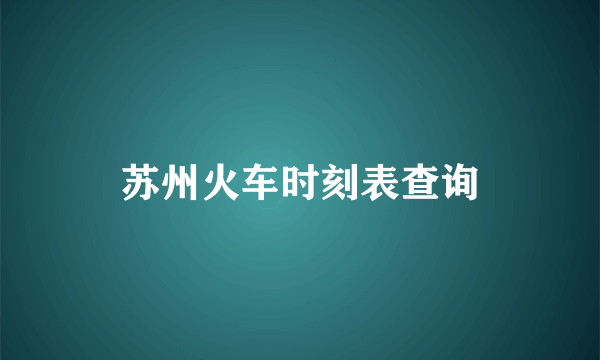 苏州火车时刻表查询